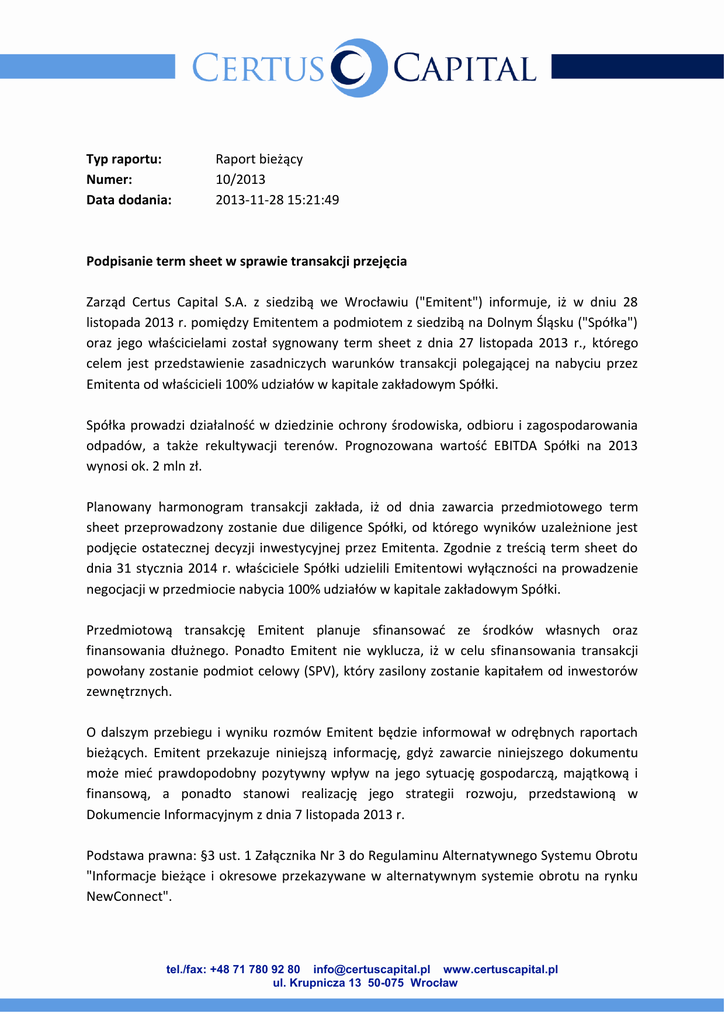 CERTUS CAPITAL

Typ raportu: Raport bieżący
Numer: 10/2013
Data dodania: 2013-11-28 15:21:49

Podpisanie term sheet w sprawie transakcji przejęcia

Zarząd Certus Capital S.A. z siedzibą we Wrocławiu ("Emitent") informuje, iż w dniu 28 listopada 2013 r. pomiędzy Emitentem a podmiotem z siedzibą na Dolnym Śląsku ("Spółka") oraz jego właścicielami został sygnowany term sheet z dnia 27 listopada 2013 r., którego celem jest przedstawienie zasadniczych warunków transakcji polegającej na nabyciu przez Emitenta od właścicieli 100% udziałów w kapitale zakładowym Spółki.

Spółka prowadzi działalność w dziedzinie ochrony środowiska, odbioru i zagospodarowania odpadów, a także rekultywacji terenów. Prognozowana wartość EBITDA Spółki na 2013 wynosi ok. 2 mln zł.

Planowany harmonogram transakcji zakłada, iż od dnia zawarcia przedmiotowego term sheet przeprowadzony zostanie due diligence Spółki, od którego wyników uzależnione jest podjęcie ostatecznej decyzji inwestycyjnej przez Emitenta. Zgodnie z treścią term sheet do dnia 31 stycznia 2014 r. właściciele Spółki udzielili Emitentowi wyłączności na prowadzenie negocjacji w przedmiocie nabycia 100% udziałów w kapitale zakładowym Spółki.

Przedmiotową transakcję Emitent planuje sfinansować ze środków własnych oraz finansowania dłużnego. Ponadto Emitent nie wyklucza, iż w celu sfinansowania transakcji powołany zostanie podmiot celowy (SPV), który zasilony zostanie kapitałem od inwestorów zewnętrznych.

O dalszym przebiegu i wyniku rozmów Emitent będzie informował w odrębnych raportach bieżących. Emitent przekazuje niniejszą informację, gdyż zawarcie niniejszego dokumentu może mieć prawdopodobny pozytywny wpływ na jego sytuację gospodarczą, majątkową i finansową, a ponadto stanowi realizację jego strategii rozwoju, przedstawioną w Dokumencie Informacyjnym z dnia 7 listopada 2013 r.

Podstawa prawna: §3 ust. 1 Załącznika Nr 3 do Regulaminu Alternatywnego Systemu Obrotu "Informacje bieżące i okresowe przekazywane w alternatywnym systemie obrotu na rynku NewConnect".

tel./fax: +48 71 780 92 80 info@certuscapital.pl www.certuscapital.pl
ul. Krupnicza 13 50-075 Wrocław